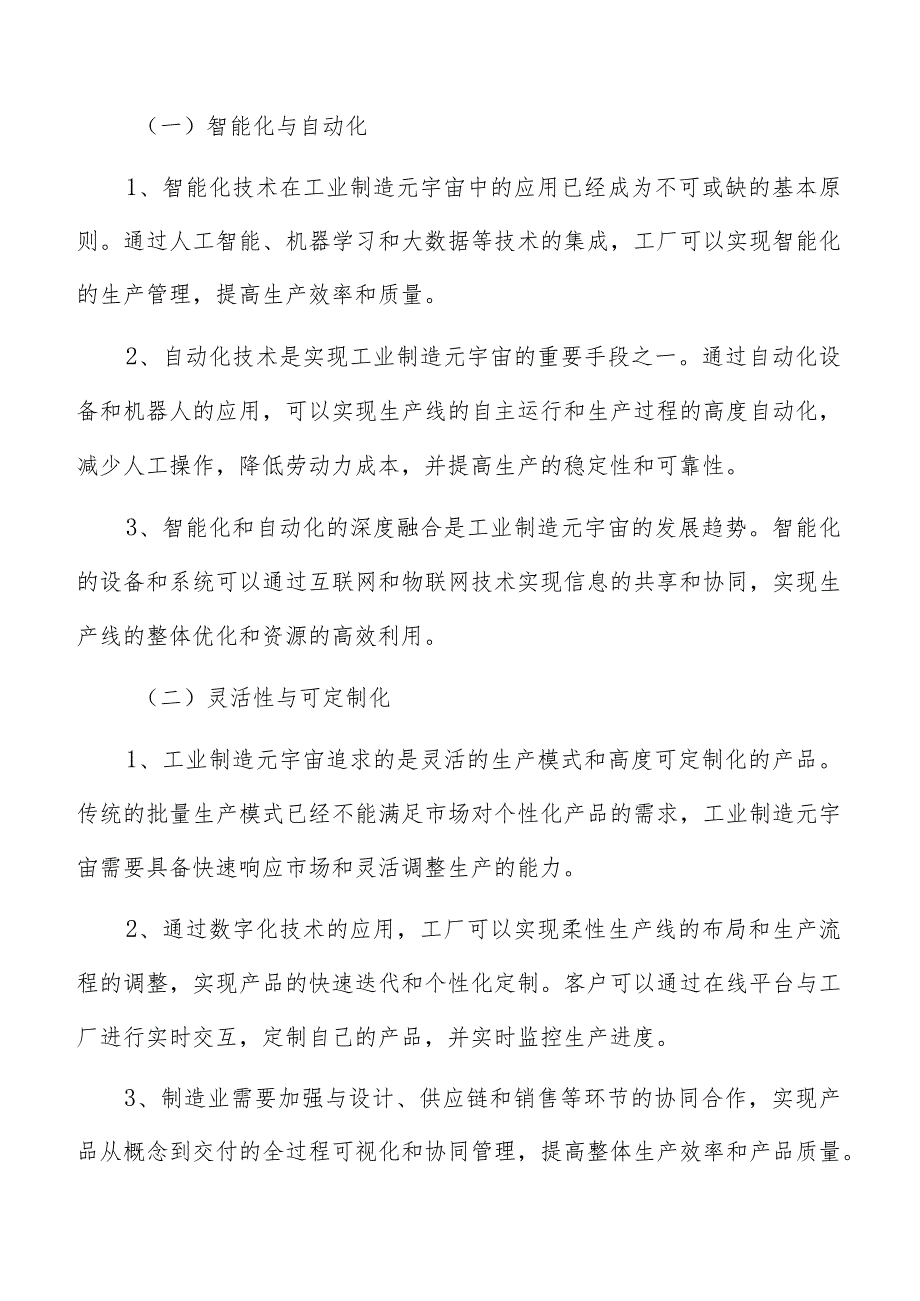 （一）智能化与自动化

1、智能化技术在工业制造元宇宙中的应用已经成为不可或缺的基本原则。通过人工智能、机器学习和大数据等技术的集成，工厂可以实现智能化的生产管理，提高生产效率和质量。

2、自动化技术是实现工业制造元宇宙的重要手段之一。通过自动化设备和机器人的应用，可以实现生产线的自主运行和生产过程的高度自动化，减少人工操作，降低劳动力成本，并提高生产的稳定性和可靠性。

3、智能化和自动化的深度融合是工业制造元宇宙的发展趋势。智能化的设备和系统可以通过互联网和物联网技术实现信息的共享和协同，实现生产线的整体优化和资源的高效利用。

（二）灵活性与可定制化

1、工业制造元宇宙追求的是灵活的生产模式和高度可定制化的产品。传统的批量生产模式已经不能满足市场对个性化产品的需求，工业制造元宇宙需要具备快速响应市场和灵活调整生产的能力。

2、通过数字化技术的应用，工厂可以实现柔性生产线的布局和生产流程的调整，实现产品的快速迭代和个性化定制。客户可以通过在线平台与工厂进行实时交互，定制自己的产品，并实时监控生产进度。

3、制造业需要加强与设计、供应链和销售等环节的协同合作，实现产品从概念到交付的全过程可视化和协同管理，提高整体生产效率和产品质量。